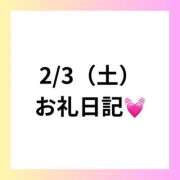 2/3（土）
お礼日記💓